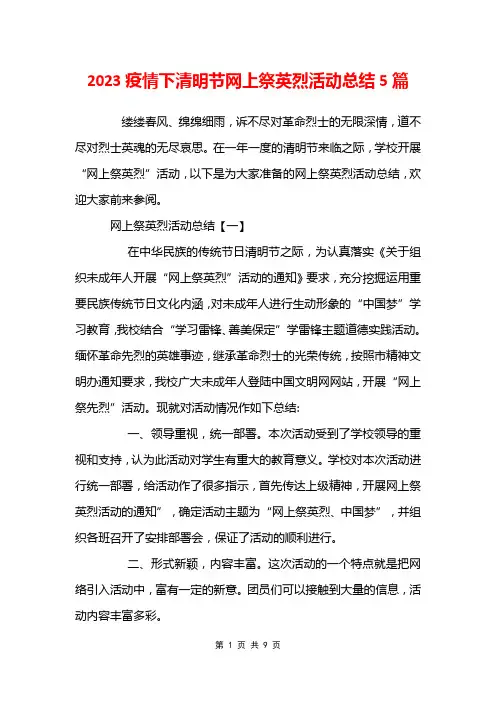 2023 疫情下清明节网上祭英烈活动总结 5 篇

缕缕春风、绵绵细雨，诉不尽对革命烈士的无限深情，道不尽对烈士英魂的无尽哀思。在一年一度的清明节来临之际，学校开展“网上祭英烈”活动，以下是为大家准备的网上祭英烈活动总结，欢迎大家前来参阅。

网上祭英烈活动总结【一】

在中华民族的传统节日清明节之际，为认真落实《关于组织未成年人开展“网上祭英烈”活动的通知》要求，充分挖掘运用重要民族传统节日文化内涵，对未成年人进行生动形象的“中国梦”学习教育，我校结合“学习雷锋、善美保定”学雷锋主题道德实践活动。缅怀革命先烈的英雄事迹，继承革命烈士的光荣传统，按照市精神文明办通知要求，我校广大未成年人登陆中国文明网网站，开展“网上祭先烈”活动。现就对活动情况作如下总结:

一、领导重视，统一部署。本次活动受到了学校领导的重视和支持，认为此活动对学生有重大的教育意义。学校对本次活动进行统一部署，给活动作了很多指示，首先传达上级精神，开展网上祭英烈活动的通知”，确定活动主题为“网上祭英烈、中国梦”，并组织各班召开了安排部署会，保证了活动的顺利进行。

二、形式新颖，内容丰富。这次活动的一个特点就是把网络引入活动中，富有一定的新意。团员们可以接触到大量的信息，活动内容丰富多彩。

第 1 页 共 9 页